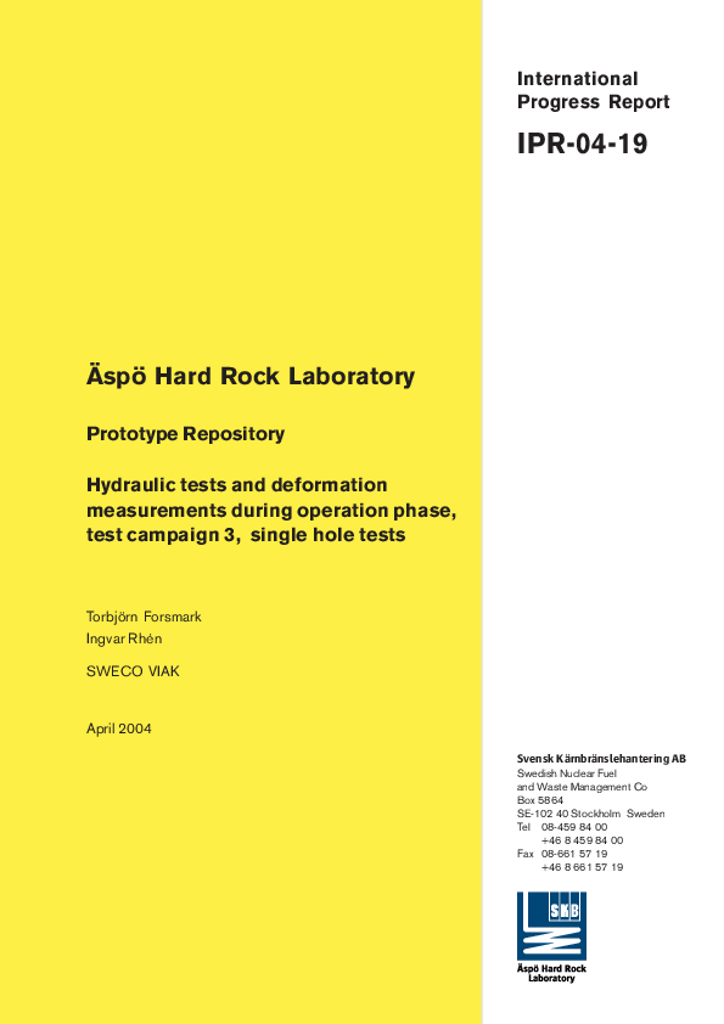 International Progress Report

IPR-04-19

Äspö Hard Rock Laboratory

Prototype Repository

Hydraulic tests and deformation measurements during operation phase, test campaign 3, single hole tests

Torbjörn Forsmark
Ingvar Rhén

SWECO VIAK

April 2004

Svensk Kärnbränslehantering AB
Swedish Nuclear Fuel and Waste Management Co
Box 5864
SE-102 40 Stockholm Sweden
Tel 08-459 84 00
+46 8 459 84 00
Fax 08-661 57 19
+46 8 661 57 19

SKB

Äspö Hard Rock Laboratory